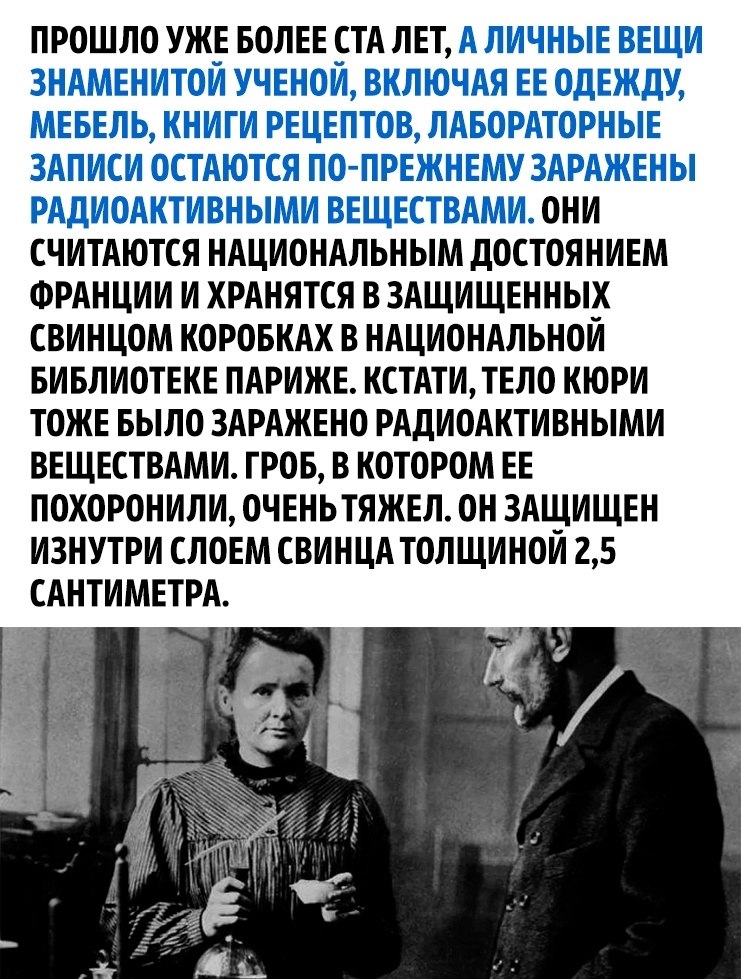 ПРОШЛО УЖЕ БОЛЕЕ СТА ЛЕТ, А ЛИЧНЫЕ ВЕЩИ ЗНАМЕНИТОЙ УЧЕНОЙ, ВКЛЮЧАЯ ЕЕ ОДЕЖДУ, МЕБЕЛЬ, КНИГИ РЕЦЕПТОВ, ЛАБОРАТОРНЫЕ ЗАПИСИ ОСТАЮТСЯ ПО-ПРЕЖНЕМУ ЗАРАЖЕНЫ РАДИОАКТИВНЫМИ ВЕЩЕСТВАМИ. ОНИ СЧИТАЮТСЯ НАЦИОНАЛЬНЫМ ДОСТОЯНИЕМ ФРАНЦИИ И ХРАНЯТСЯ В ЗАЩИЩЕННЫХ СВИНЦОМ КОРОБКАХ В НАЦИОНАЛЬНОЙ БИБЛИОТЕКЕ ПАРИЖЕ. КСТАТИ, ТЕЛО КЮРИ ТОЖЕ БЫЛО ЗАРАЖЕНО РАДИОАКТИВНЫМИ ВЕЩЕСТВАМИ. ГРОБ, В КОТОРОМ ЕЕ ПОХОРОНИЛИ, ОЧЕНЬ ТЯЖЕЛ. ОН ЗАЩИЩЕН ИЗНУТРИ СЛОЕМ СВИНЦА ТОЛЩИНОЙ 2,5 САНТИМЕТРА.